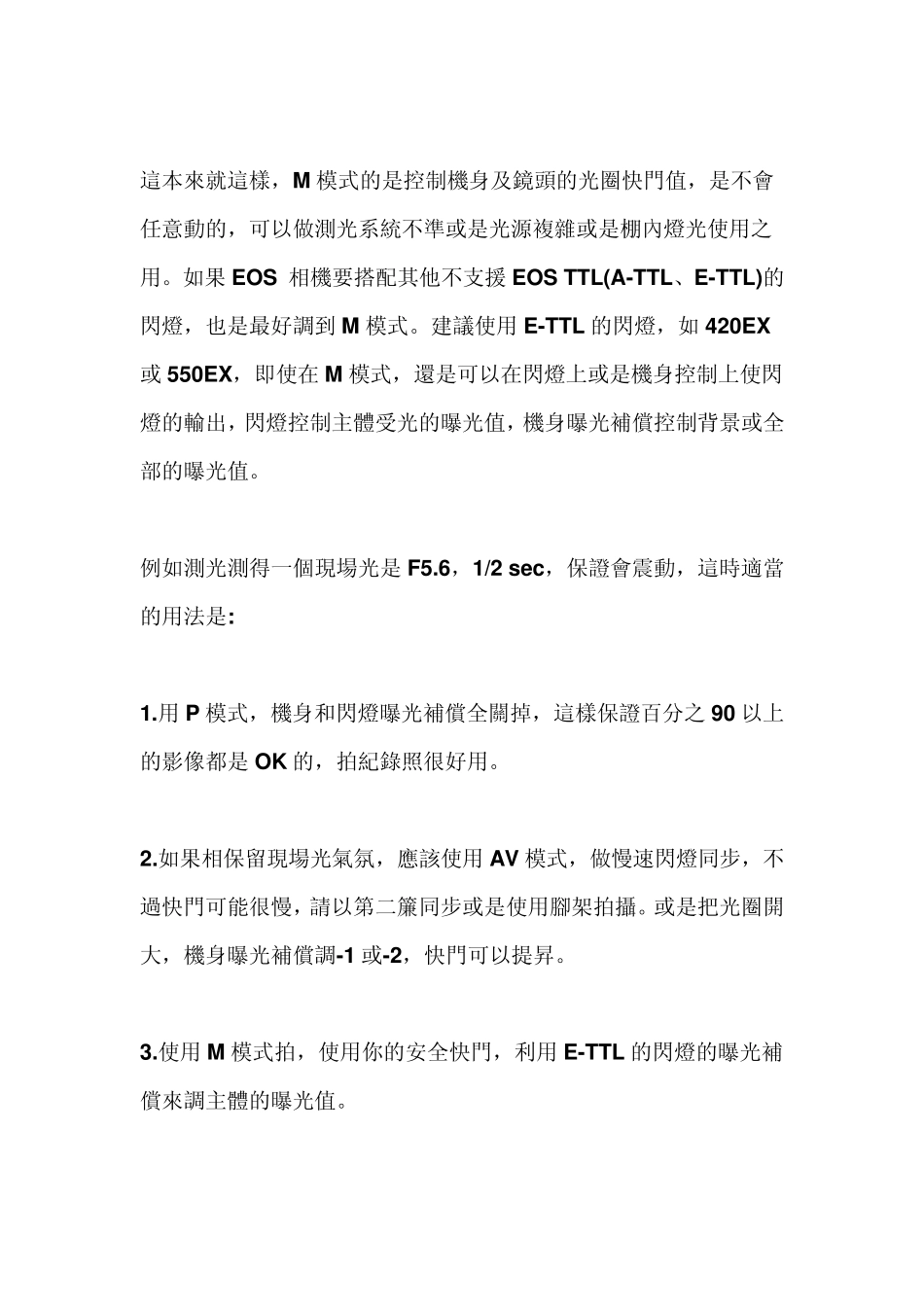 這本來就這樣，M 模式的是控制機身及鏡頭的光圈快門值，是不會任意動的，可以做測光系統不準或是光源複雜或是棚內燈光使用之用。如果 EOS 相機要搭配其他不支援 EOS TTL(A-TTL、E-TTL)的閃燈，也是最好調到 M 模式。建議使用 E-TTL 的閃燈，如 420EX 或 550EX，即使在 M 模式，還是可以在閃燈上或是機身控制上使閃燈的輸出，閃燈控制主體受光的曝光值，機身曝光補償控制背景或全部的曝光值。

例如測光測得一個現場光是 F5.6，1/2 sec，保證會震動，這時適當的用法是:

1.用 P 模式，機身和閃燈曝光補償全關掉，這樣保證百分之 90 以上的影像都是 OK 的，拍紀錄照很好用。

2.如果相保留現場光氣氛，應該使用 AV 模式，做慢速閃燈同步，不過快門可能很慢，請以第二簾同步或是使用腳架拍攝。或是把光圈開大，機身曝光補償調-1 或-2，快門可以提昇。

3.使用 M 模式拍，使用你的安全快門，利用 E-TTL 的閃燈的曝光補償來調主體的曝光值。